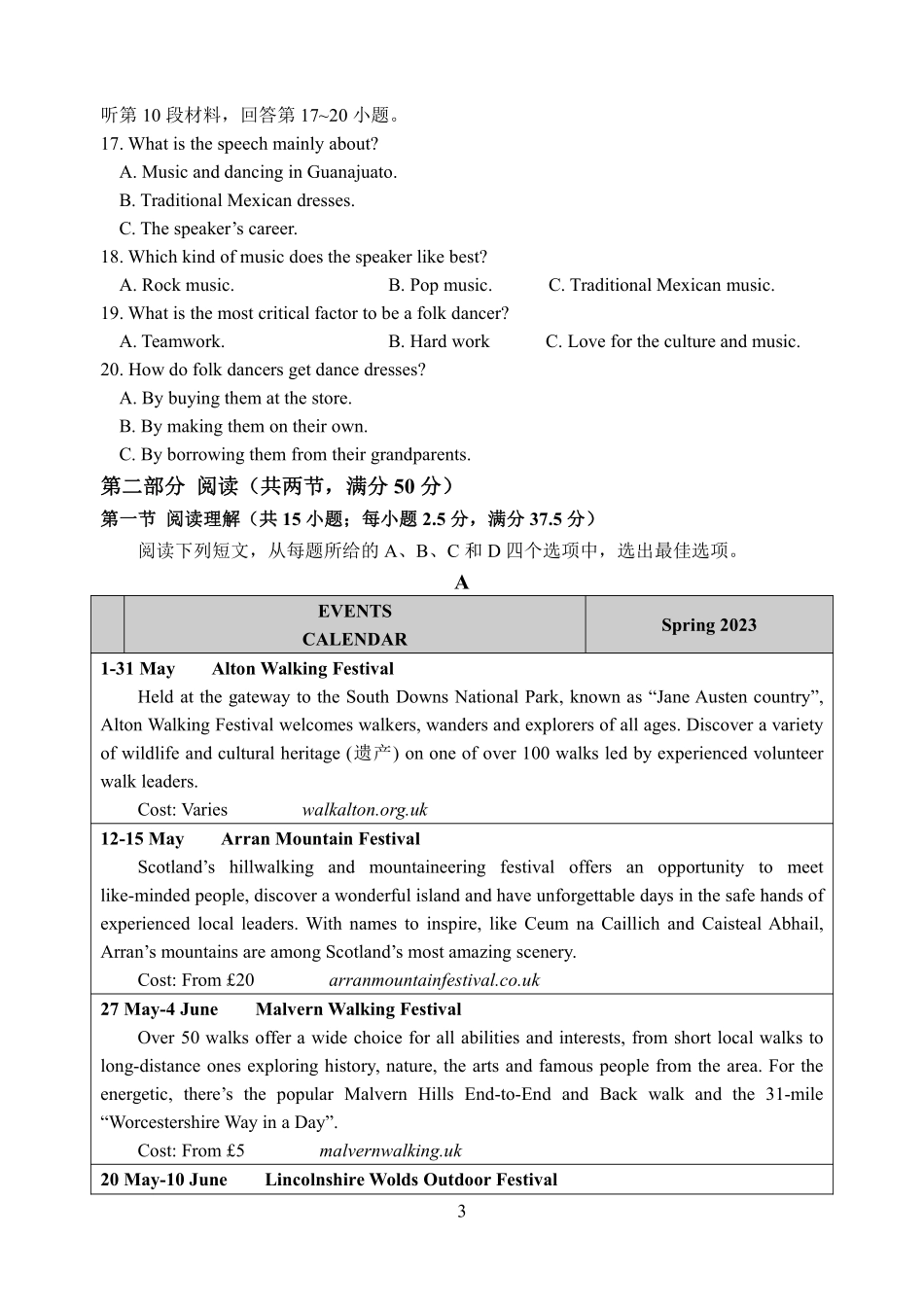 听第 10 段材料，回答第 17~20 小题。
17. What is the speech mainly about?
A. Music and dancing in Guanajuato.
B. Traditional Mexican dresses.
C. The speaker’s career.
18. Which kind of music does the speaker like best?
A. Rock music. B. Pop music. C. Traditional Mexican music.
19. What is the most critical factor to be a folk dancer?
A. Teamwork. B. Hard work C. Love for the culture and music.
20. How do folk dancers get dance dresses?
A. By buying them at the store.
B. By making them on their own.
C. By borrowing them from their grandparents.
第二部分 阅读（共两节，满分 50 分）
第一节 阅读理解（共 15 小题；每小题 2.5 分，满分 37.5 分）
阅读下列短文，从每题所给的 A、B、C 和 D 四个选项中，选出最佳选项。
A
| | EVENTS CALENDAR | Spring 2023 |
|---|---|---|

1-31 May Alton Walking Festival
Held at the gateway to the South Downs National Park, known as “Jane Austen country”, Alton Walking Festival welcomes walkers, wanders and explorers of all ages. Discover a variety of wildlife and cultural heritage (遗产) on one of over 100 walks led by experienced volunteer walk leaders.
Cost: Varies walkalton.org.uk

12-15 May Arran Mountain Festival
Scotland’s hillwalking and mountaineering festival offers an opportunity to meet like-minded people, discover a wonderful island and have unforgettable days in the safe hands of experienced local leaders. With names to inspire, like Ceum na Caillich and Caisteal Abhail, Arran’s mountains are among Scotland’s most amazing scenery.
Cost: From £20 arranmountainfestival.co.uk

27 May-4 June Malvern Walking Festival
Over 50 walks offer a wide choice for all abilities and interests, from short local walks to long-distance ones exploring history, nature, the arts and famous people from the area. For the energetic, there’s the popular Malvern Hills End-to-End and Back walk and the 31-mile “Worcestershire Way in a Day”.
Cost: From £5 malvernwalking.uk

20 May-10 June Lincolnshire Wolds Outdoor Festival

3